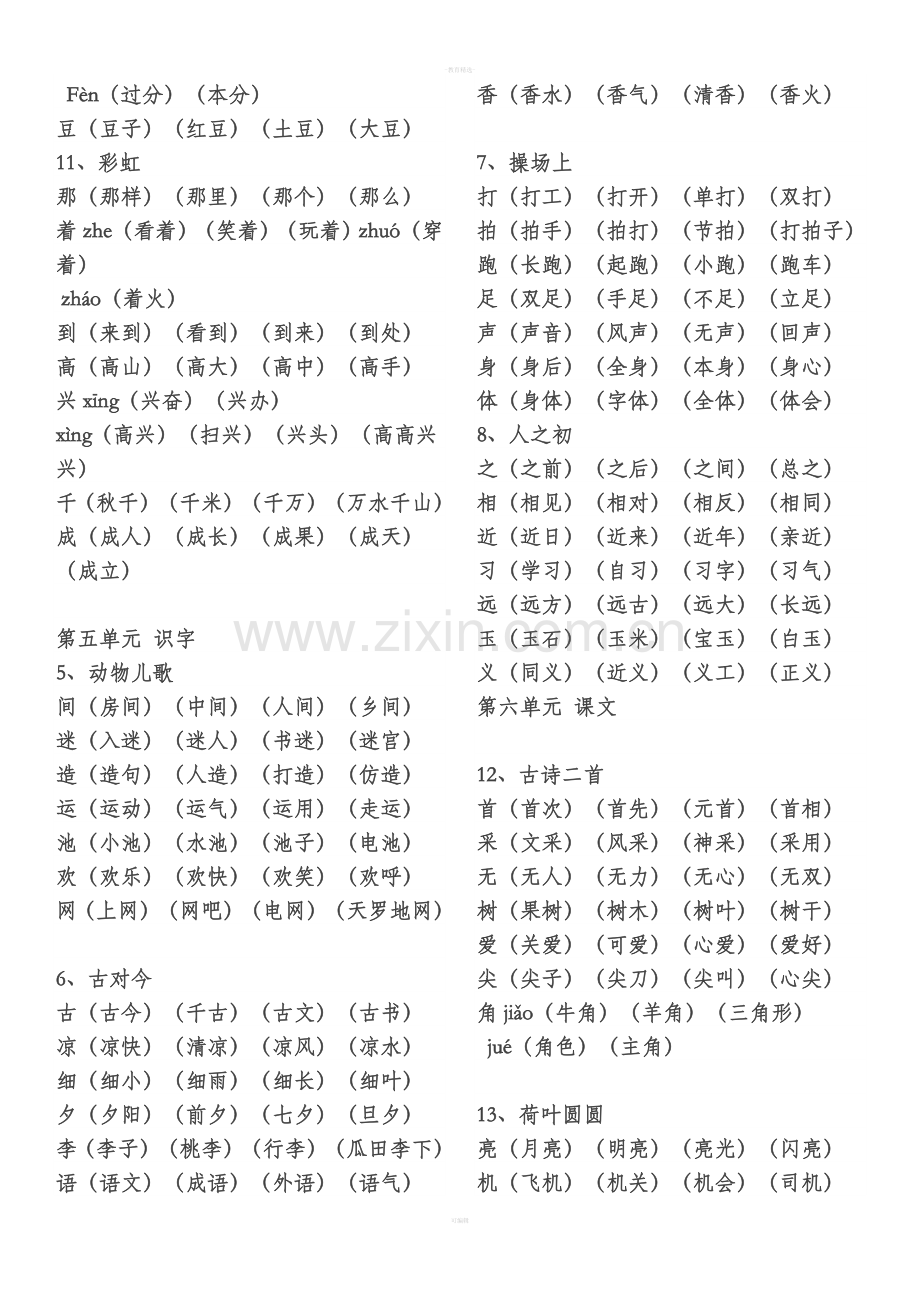 Fèn（过分）（本分）
豆（豆子）（红豆）（土豆）（大豆）
11、彩虹
那（那样）（那里）（那个）（那么）
着zhe（看着）（笑着）（玩着）zhuó（穿着）
zháo（着火）
到（来到）（看到）（到来）（到处）
高（高山）（高大）（高中）（高手）
兴xīng（兴奋）（兴办）
xìng（高兴）（扫兴）（兴头）（高高兴兴）
千（秋千）（千米）（千万）（万水千山）
成（成人）（成长）（成果）（成天）（成立）

第五单元 识字
5、动物儿歌
间（房间）（中间）（人间）（乡间）
迷（入迷）（迷人）（书迷）（迷宫）
造（造句）（人造）（打造）（仿造）
运（运动）（运气）（运用）（走运）
池（小池）（水池）（池子）（电池）
欢（欢乐）（欢快）（欢笑）（欢呼）
网（上网）（网吧）（电网）（天罗地网）

6、古对今
古（古今）（千古）（古文）（古书）
凉（凉快）（清凉）（凉风）（凉水）
细（细小）（细雨）（细长）（细叶）
夕（夕阳）（前夕）（七夕）（旦夕）
李（李子）（桃李）（行李）（瓜田李下）
语（语文）（成语）（外语）（语气）

香（香水）（香气）（清香）（香火）

7、操场上
打（打工）（打开）（单打）（双打）
拍（拍手）（拍打）（节拍）（打拍子）
跑（长跑）（起跑）（小跑）（跑车）
足（双足）（手足）（不足）（立足）
声（声音）（风声）（无声）（回声）
身（身后）（全身）（本身）（身心）
体（身体）（字体）（全体）（体会）
8、人之初
之（之前）（之后）（之间）（总之）
相（相见）（相对）（相反）（相同）
近（近日）（近来）（近年）（亲近）
习（学习）（自习）（习字）（习气）
远（远方）（远古）（远大）（长远）
玉（玉石）（玉米）（宝玉）（白玉）
义（同义）（近义）（义工）（正义）
第六单元 课文

12、古诗二首
首（首次）（首先）（元首）（首相）
采（文采）（风采）（神采）（采用）
无（无人）（无力）（无心）（无双）
树（果树）（树木）（树叶）（树干）
爱（关爱）（可爱）（心爱）（爱好）
尖（尖子）（尖刀）（尖叫）（心尖）
角jiǎo（牛角）（羊角）（三角形）
jué（角色）（主角）

13、荷叶圆圆
亮（月亮）（明亮）（亮光）（闪亮）
机（飞机）（机关）（机会）（司机）

www.zixin.com.cn